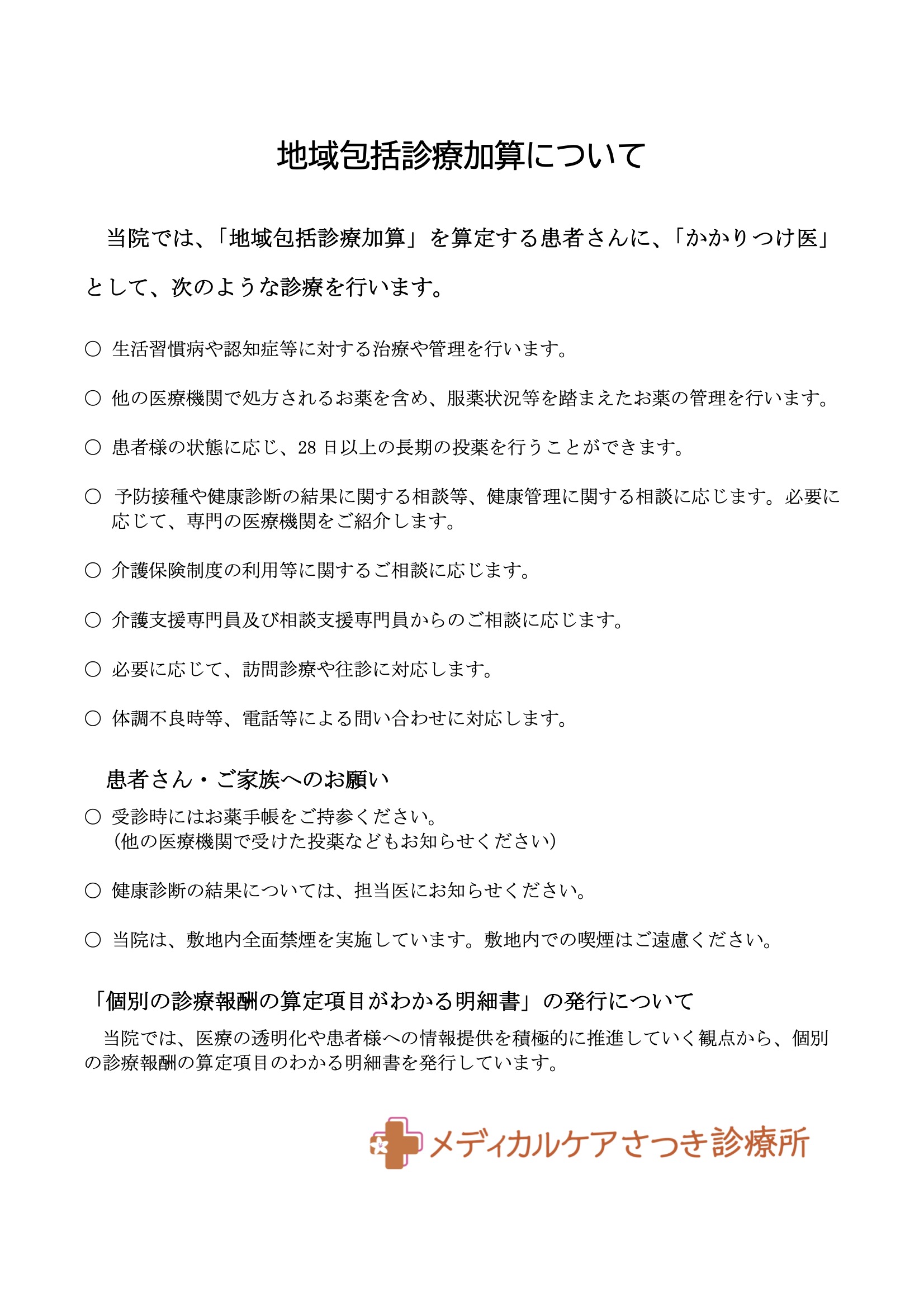 地域包括診療加算について

当院では、「地域包括診療加算」を算定する患者さんに、「かかりつけ医」として、次のような診療を行います。

○ 生活習慣病や認知症等に対する治療や管理を行います。

○ 他の医療機関で処方されるお薬を含め、服薬状況等を踏まえたお薬の管理を行います。

○ 患者様の状態に応じ、28日以上の長期の投薬を行うことができます。

○ 予防接種や健康診断の結果に関する相談等、健康管理に関する相談に応じます。必要に応じて、専門の医療機関をご紹介します。

○ 介護保険制度の利用等に関するご相談に応じます。

○ 介護支援専門員及び相談支援専門員からのご相談に応じます。

○ 必要に応じて、訪問診療や往診に対応します。

○ 体調不良時等、電話等による問い合わせに対応します。

患者さん・ご家族へのお願い

○ 受診時にはお薬手帳をご持参ください。
（他の医療機関で受けた投薬などもお知らせください）

○ 健康診断の結果については、担当医にお知らせください。

○ 当院は、敷地内全面禁煙を実施しています。敷地内での喫煙はご遠慮ください。

「個別の診療報酬の算定項目がわかる明細書」の発行について

当院では、医療の透明化や患者様への情報提供を積極的に推進していく観点から、個別の診療報酬の算定項目のわかる明細書を発行しています。

メディカルケアさつき診療所